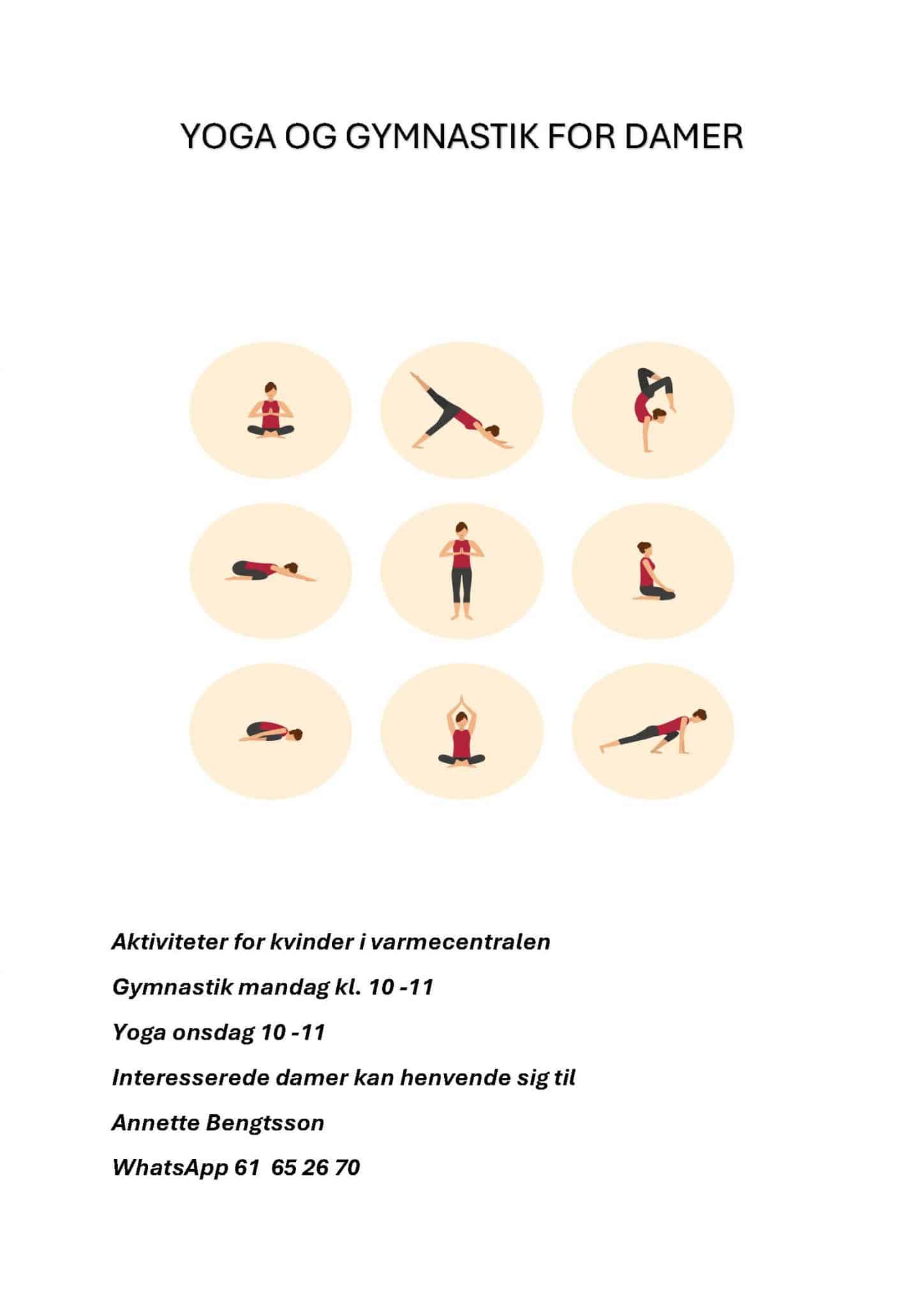 YOGA OG GYMNASTIK FOR DAMER

Aktiviteter for kvinder i varmecentralen

Gymnastik mandag kl. 10 -11

Yoga onsdag 10 -11

Interesserede damer kan henvende sig til

Annette Bengtsson

WhatsApp 61 65 26 70